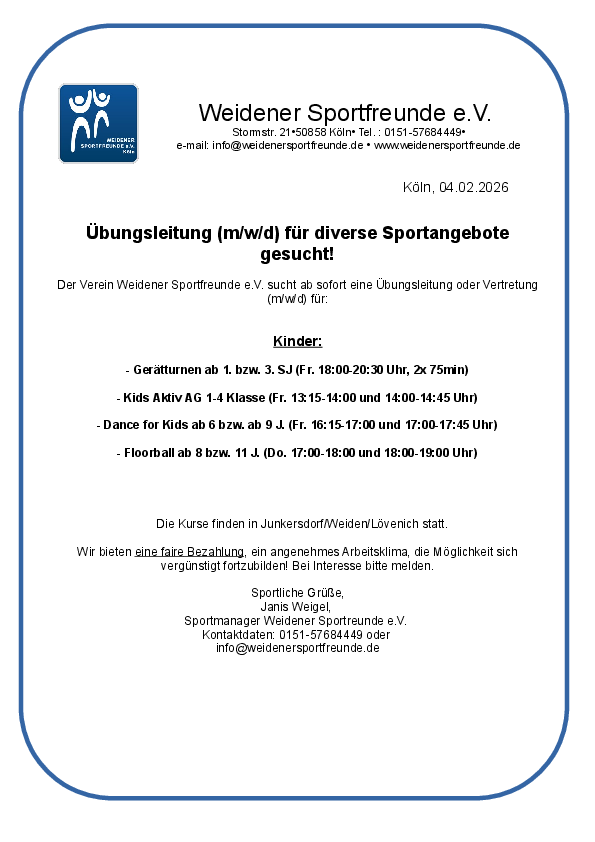 WEIDENER SPORTFREUNDE e.V. Köln

Weidener Sportfreunde e.V.
Stormstr. 21•50858 Köln• Tel.: 0151-57684449•
e-mail: info@weidenersportfreunde.de • www.weidenersportfreunde.de

Köln, 04.02.2026

Übungsleitung (m/w/d) für diverse Sportangebote gesucht!

Der Verein Weidener Sportfreunde e.V. sucht ab sofort eine Übungsleitung oder Vertretung (m/w/d) für:

Kinder:

- Gerätturnen ab 1. bzw. 3. SJ (Fr. 18:00-20:30 Uhr, 2x 75min)

- Kids Aktiv AG 1-4 Klasse (Fr. 13:15-14:00 und 14:00-14:45 Uhr)

- Dance for Kids ab 6 bzw. ab 9 J. (Fr. 16:15-17:00 und 17:00-17:45 Uhr)

- Floorball ab 8 bzw. 11 J. (Do. 17:00-18:00 und 18:00-19:00 Uhr)

Die Kurse finden in Junkersdorf/Weiden/Lövenich statt.

Wir bieten eine faire Bezahlung, ein angenehmes Arbeitsklima, die Möglichkeit sich vergünstigt fortzubilden! Bei Interesse bitte melden.

Sportliche Grüße,
Janis Weigel,
Sportmanager Weidener Sportreunde e.V.
Kontaktdaten: 0151-57684449 oder
info@weidenersportfreunde.de